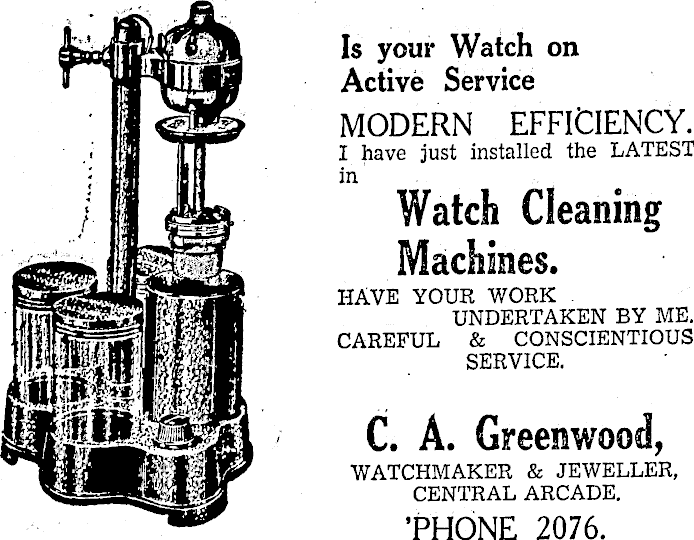 Is your Watch on Active Service

MODERN EFFICIENCY.

I have just installed the LATEST in

Watch Cleaning Machines.

HAVE YOUR WORK UNDERTAKEN BY ME.

CAREFUL & CONSCIENTIOUS SERVICE.

C. A. Greenwood,

WATCHMAKER & JEWELLER,
CENTRAL ARCADE.

'PHONE 2076.